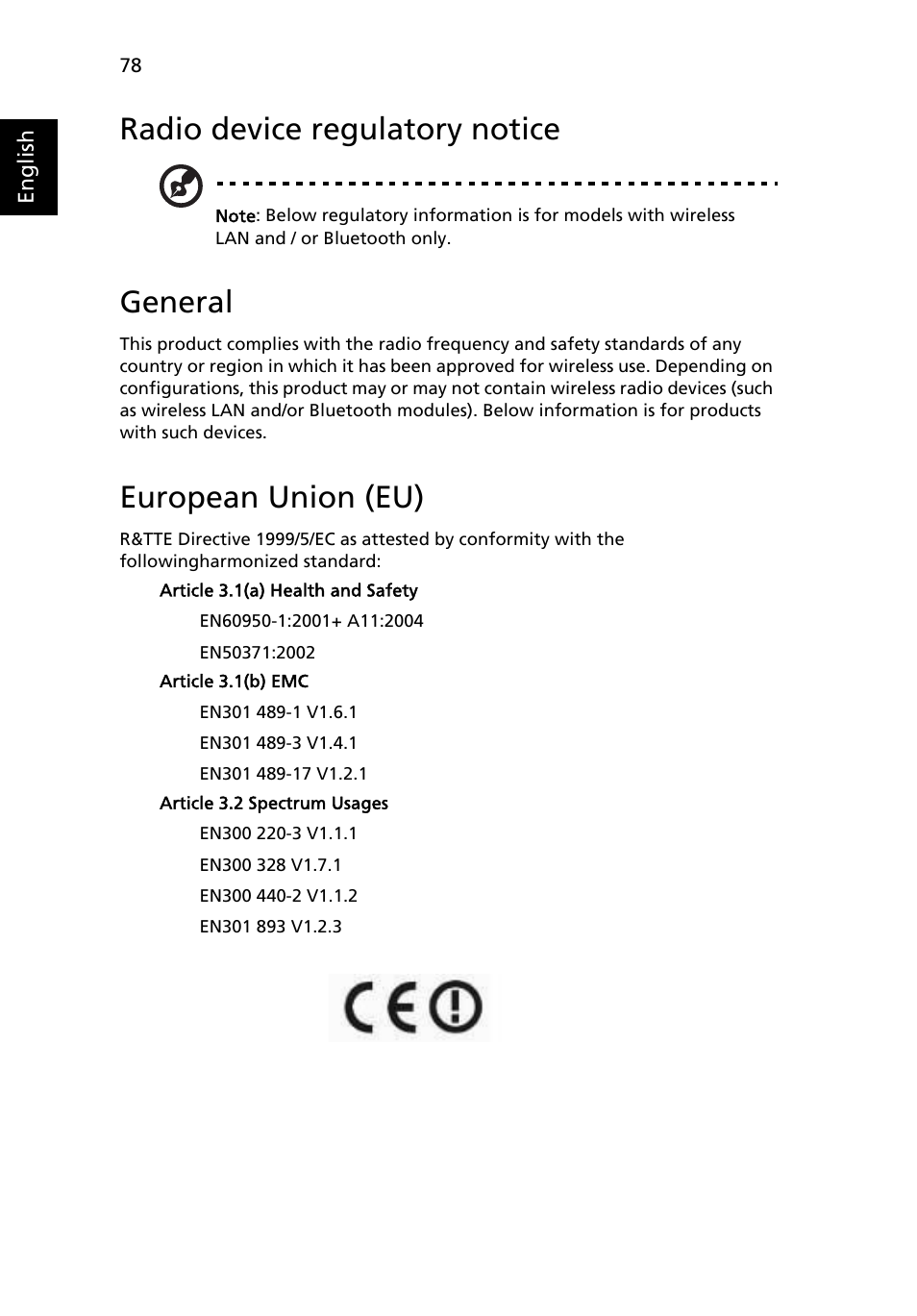 78

English

Radio device regulatory notice

Note: Below regulatory information is for models with wireless LAN and / or Bluetooth only.

General

This product complies with the radio frequency and safety standards of any country or region in which it has been approved for wireless use. Depending on configurations, this product may or may not contain wireless radio devices (such as wireless LAN and/or Bluetooth modules). Below information is for products with such devices.

European Union (EU)

R&TTE Directive 1999/5/EC as attested by conformity with the followingharmonized standard:

Article 3.1(a) Health and Safety

EN60950-1:2001+ A11:2004

EN50371:2002

Article 3.1(b) EMC

EN301 489-1 V1.6.1

EN301 489-3 V1.4.1

EN301 489-17 V1.2.1

Article 3.2 Spectrum Usages

EN300 220-3 V1.1.1

EN300 328 V1.7.1

EN300 440-2 V1.1.2

EN301 893 V1.2.3

CE